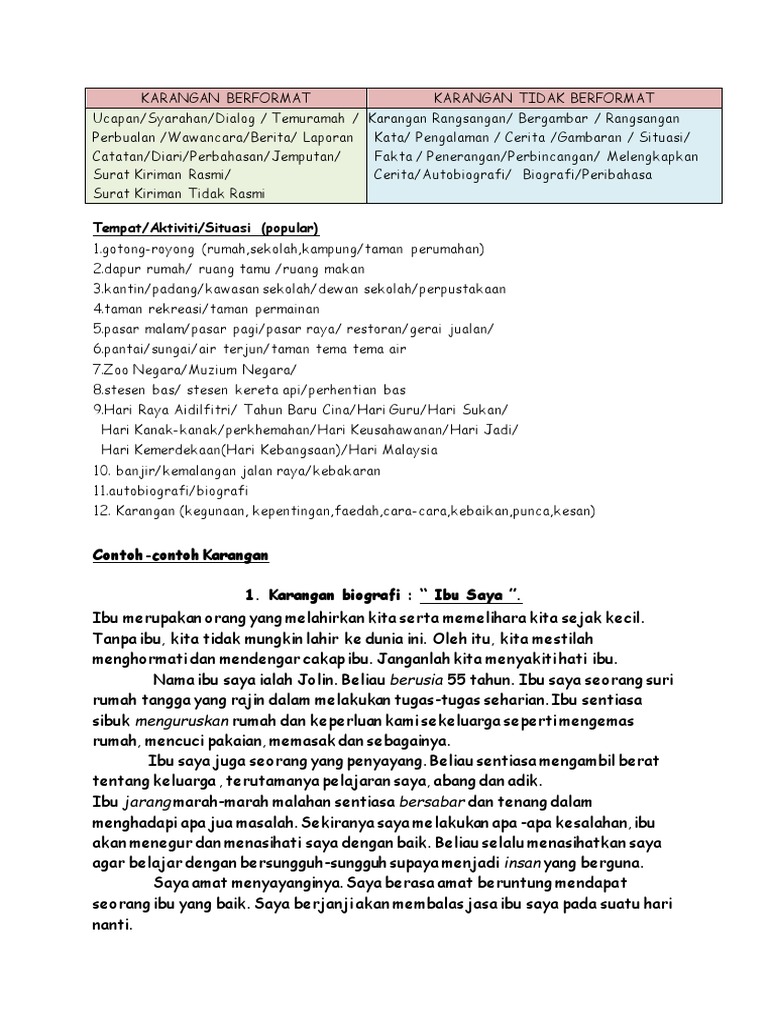 | KARANGAN BERFORMAT | KARANGAN TIDAK BERFORMAT |
|---|---|
| Ucapan/Syarahan/Dialog / Temuramah / Perbualan /Wawancara/Berita/ Laporan Catatan/Diari/Perbahasan/Jemputan/ Surat Kiriman Rasmi/ Surat Kiriman Tidak Rasmi | Karangan Rangsangan/ Bergambar / Rangsangan Kata/ Pengalaman / Cerita /Gambaran / Situasi/ Fakta / Penerangan/Perbincangan/ Melengkapkan Cerita/Autobiografi/ Biografi/Peribahasa |

Tempat/Aktiviti/Situasi (popular)
1.gotong-royong (rumah,sekolah,kampung/taman perumahan)
2.dapur rumah/ ruang tamu /ruang makan
3.kantin/padang/kawasan sekolah/dewan sekolah/perpustakaan
4.taman rekreasi/taman permainan
5.pasar malam/pasar pagi/pasar raya/ restoran/gerai jualan/
6.pantai/sungai/air terjun/taman tema tema air
7.Zoo Negara/Muzium Negara/
8.stesen bas/ stesen kereta api/perhentian bas
9.Hari Raya Aidilfitri/ Tahun Baru Cina/Hari Guru/Hari Sukan/ Hari Kanak-kanak/perkhemahan/Hari Keusahawanan/Hari Jadi/ Hari Kemerdekaan(Hari Kebangsaan)/Hari Malaysia
10. banjir/kemalangan jalan raya/kebakaran
11.autobiografi/biografi
12. Karangan (kegunaan, kepentingan,faedah,cara-cara,kebaikan,punca,kesan)

Contoh-contoh Karangan

1. Karangan biografi : " Ibu Saya ".

Ibu merupakan orang yang melahirkan kita serta memelihara kita sejak kecil. Tanpa ibu, kita tidak mungkin lahir ke dunia ini. Oleh itu, kita mestilah menghormati dan mendengar cakap ibu. Janganlah kita menyakiti hati ibu.

Nama ibu saya ialah Jolin. Beliau berusia 55 tahun. Ibu saya seorang suri rumah tangga yang rajin dalam melakukan tugas-tugas seharian. Ibu sentiasa sibuk menguruskan rumah dan keperluan kami sekeluarga seperti mengemas rumah, mencuci pakaian, memasak dan sebagainya.

Ibu saya juga seorang yang penyayang. Beliau sentiasa mengambil berat tentang keluarga , terutamanya pelajaran saya, abang dan adik.
Ibu jarang marah-marah malahan sentiasa bersabar dan tenang dalam menghadapi apa jua masalah. Sekiranya saya melakukan apa -apa kesalahan, ibu akan menegur dan menasihati saya dengan baik. Beliau selalu menasihatkan saya agar belajar dengan bersungguh-sungguh supaya menjadi insan yang berguna.

Saya amat menyayanginya. Saya berasa amat beruntung mendapat seorang ibu yang baik. Saya berjanji akan membalas jasa ibu saya pada suatu hari nanti.